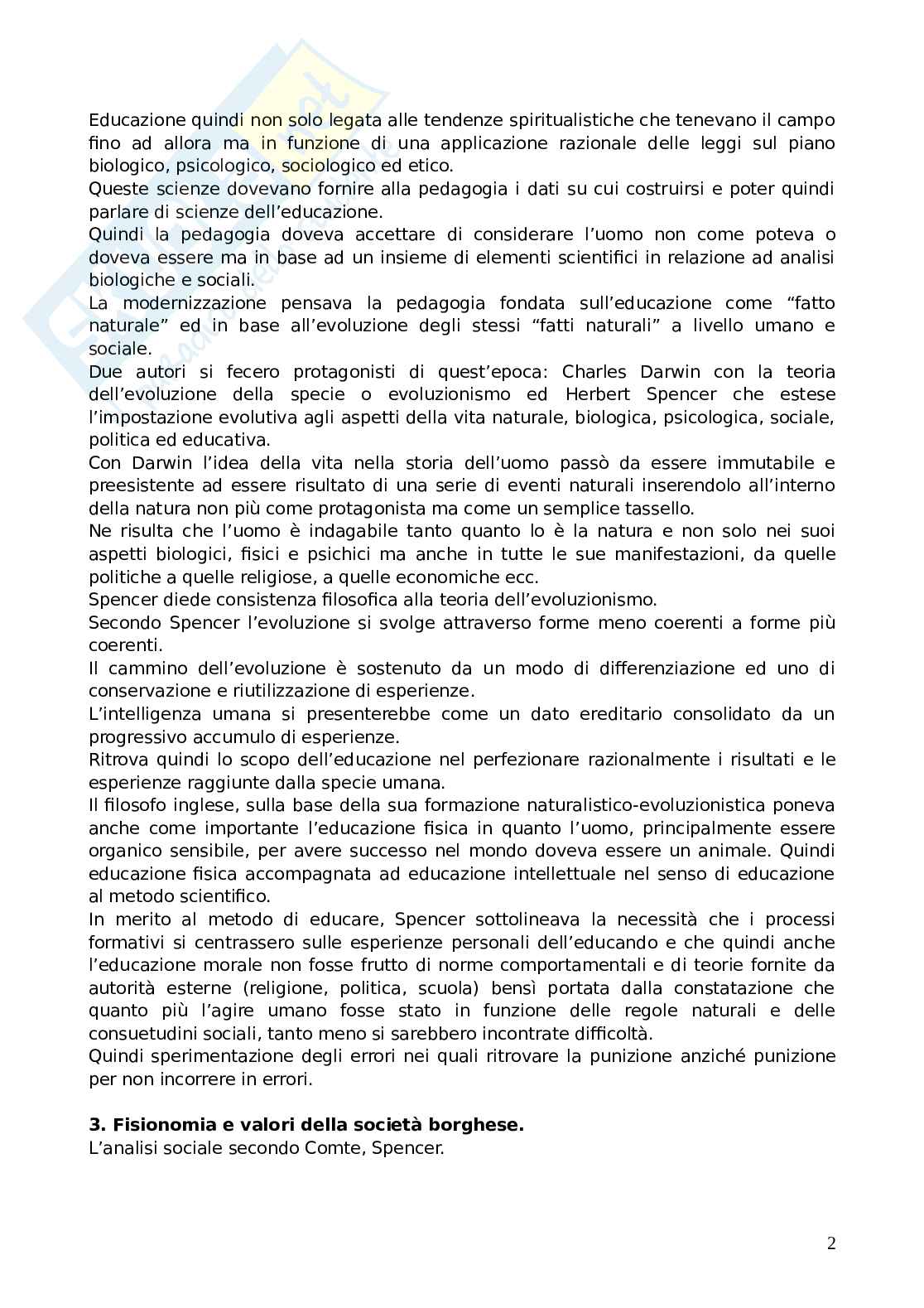 Educazione quindi non solo legata alle tendenze spiritualistiche che tenevano il campo fino ad allora ma in funzione di una applicazione razionale delle leggi sul piano biologico, psicologico, sociologico ed etico.
Queste scienze dovevano fornire alla pedagogia i dati su cui costruirsi e poter quindi parlare di scienze dell'educazione.
Quindi la pedagogia doveva accettare di considerare l'uomo non come poteva o doveva essere ma in base ad un insieme di elementi scientifici in relazione ad analisi biologiche e sociali.
La modernizzazione pensava la pedagogia fondata sull'educazione come "fatto naturale" ed in base all'evoluzione degli stessi "fatti naturali" a livello umano e sociale.
Due autori si fecero protagonisti di quest'epoca: Charles Darwin con la teoria dell'evoluzione della specie o evoluzionismo ed Herbert Spencer che estese l'impostazione evolutiva agli aspetti della vita naturale, biologica, psicologica, sociale, politica ed educativa.
Con Darwin l'idea della vita nella storia dell'uomo passò da essere immutabile e preesistente ad essere risultato di una serie di eventi naturali inserendolo all'interno della natura non più come protagonista ma come un semplice tassello.
Ne risulta che l'uomo è indagabile tanto quanto lo è la natura e non solo nei suoi aspetti biologici, fisici e psichici ma anche in tutte le sue manifestazioni, da quelle politiche a quelle religiose, a quelle economiche ecc.
Spencer diede consistenza filosofica alla teoria dell'evoluzionismo.
Secondo Spencer l'evoluzione si svolge attraverso forme meno coerenti a forme più coerenti.
Il cammino dell'evoluzione è sostenuto da un modo di differenziazione ed uno di conservazione e riutilizzazione di esperienze.
L'intelligenza umana si presenterebbe come un dato ereditario consolidato da un progressivo accumulo di esperienze.
Ritrova quindi lo scopo dell'educazione nel perfezionare razionalmente i risultati e le esperienze raggiunte dalla specie umana.
Il filosofo inglese, sulla base della sua formazione naturalistico-evoluzionistica poneva anche come importante l'educazione fisica in quanto l'uomo, principalmente essere organico sensibile, per avere successo nel mondo doveva essere un animale. Quindi educazione fisica accompagnata ad educazione intellettuale nel senso di educazione al metodo scientifico.
In merito al metodo di educare, Spencer sottolineava la necessità che i processi formativi si centrassero sulle esperienze personali dell'educando e che quindi anche l'educazione morale non fosse frutto di norme comportamentali e di teorie fornite da autorità esterne (religione, politica, scuola) bensì portata dalla constatazione che quanto più l'agire umano fosse stato in funzione delle regole naturali e delle consuetudini sociali, tanto meno si sarebbero incontrate difficoltà.
Quindi sperimentazione degli errori nei quali ritrovare la punizione anziché punizione per non incorrere in errori.

3. Fisionomia e valori della società borghese.
L'analisi sociale secondo Comte, Spencer.

2